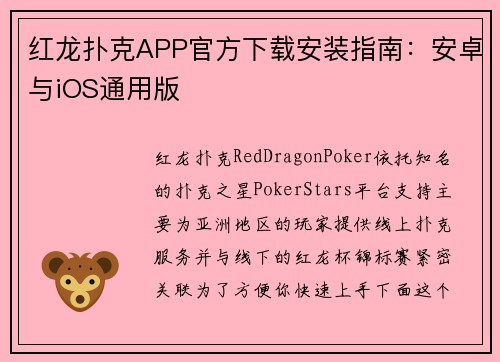 红龙扑克APP官方下载安装指南：安卓与iOS通用版

红龙扑克RedDragonPoker依托知名的扑克之星PokerStars平台支持主要为亚洲地区的玩家提供线上扑克服务并与线下的红龙杯锦标赛紧密关联为了方便你快速上手下面这个